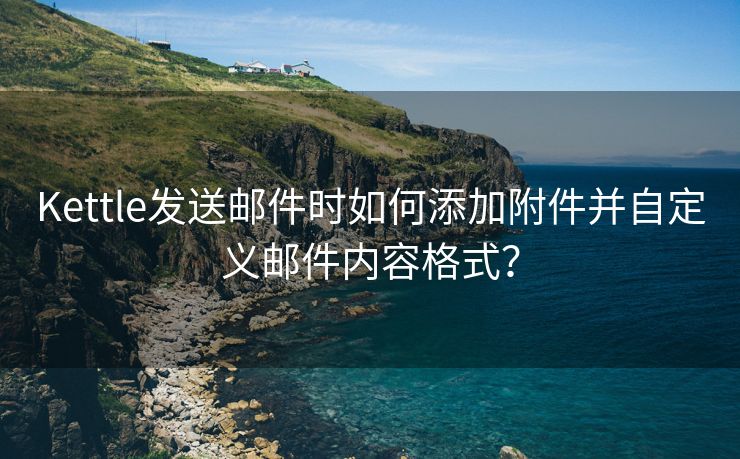 Kettle发送邮件时如何添加附件并自定义邮件内容格式?